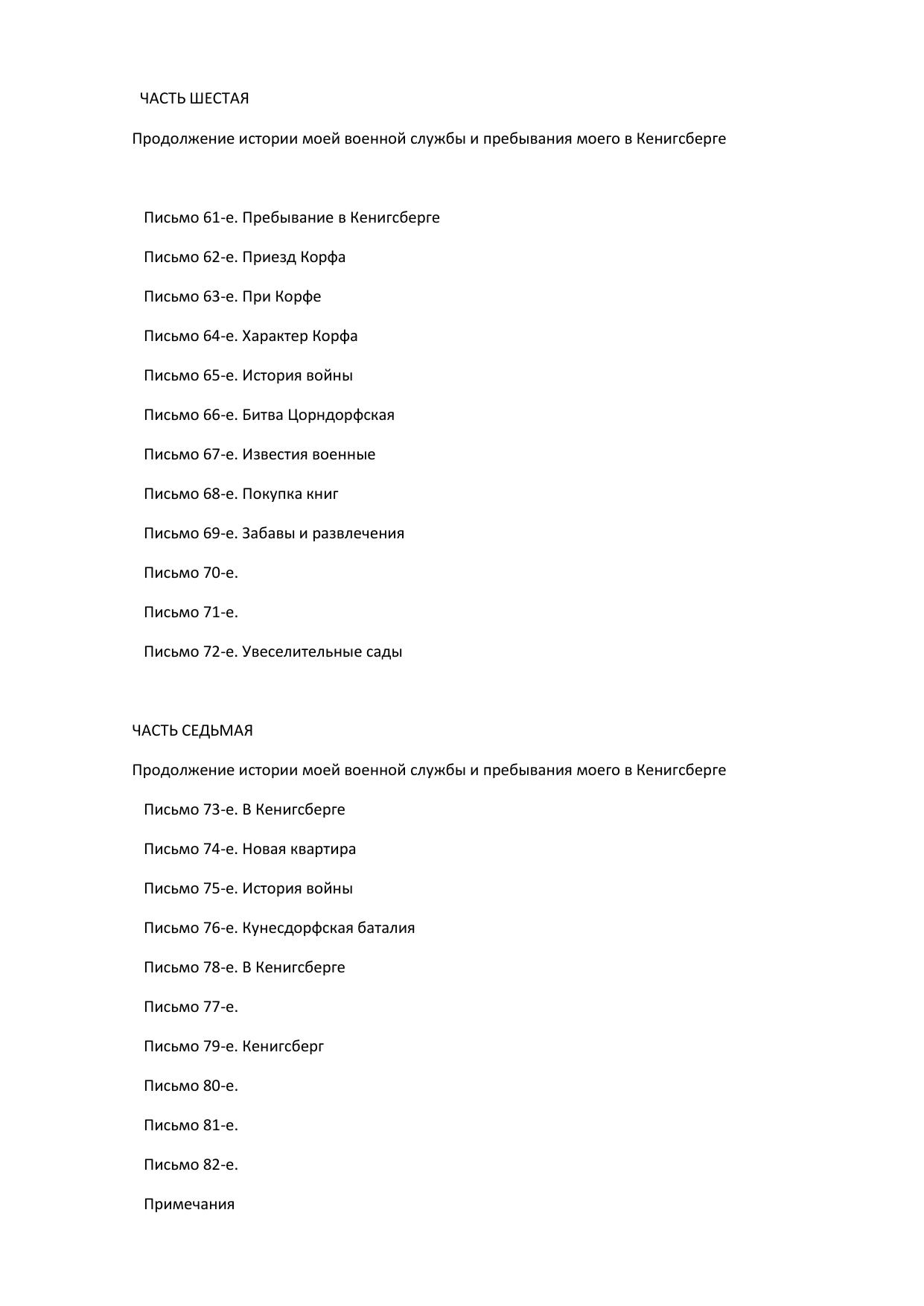 ЧАСТЬ ШЕСТАЯ

Продолжение истории моей военной службы и пребывания моего в Кенигсберге

Письмо 61-е. Пребывание в Кенигсберге

Письмо 62-е. Приезд Корфа

Письмо 63-е. При Корфе

Письмо 64-е. Характер Корфа

Письмо 65-е. История войны

Письмо 66-е. Битва Цорндорфская

Письмо 67-е. Известия военные

Письмо 68-е. Покупка книг

Письмо 69-е. Забавы и развлечения

Письмо 70-е.

Письмо 71-е.

Письмо 72-е. Увеселительные сады

ЧАСТЬ СЕДЬМАЯ

Продолжение истории моей военной службы и пребывания моего в Кенигсберге

Письмо 73-е. В Кенигсберге

Письмо 74-е. Новая квартира

Письмо 75-е. История войны

Письмо 76-е. Кунесдорфская баталия

Письмо 78-е. В Кенигсберге

Письмо 77-е.

Письмо 79-е. Кенигсберг

Письмо 80-е.

Письмо 81-е.

Письмо 82-е.

Примечания